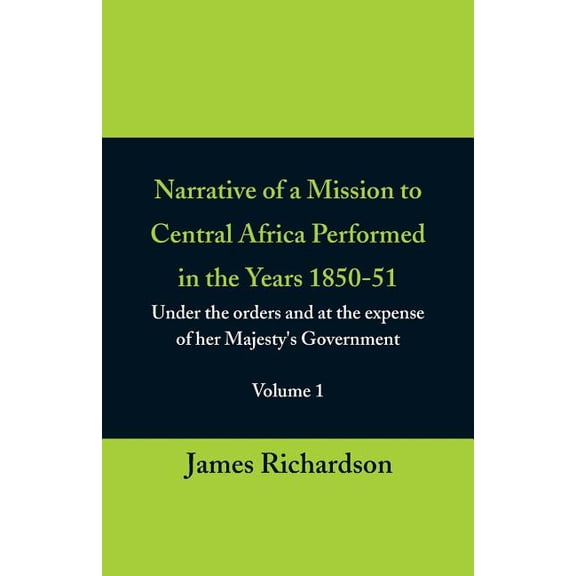 Narrative of a Mission to Central Africa Performed in the Years 1850-51

Under the orders and at the expense of her Majesty's Government

Volume 1

James Richardson